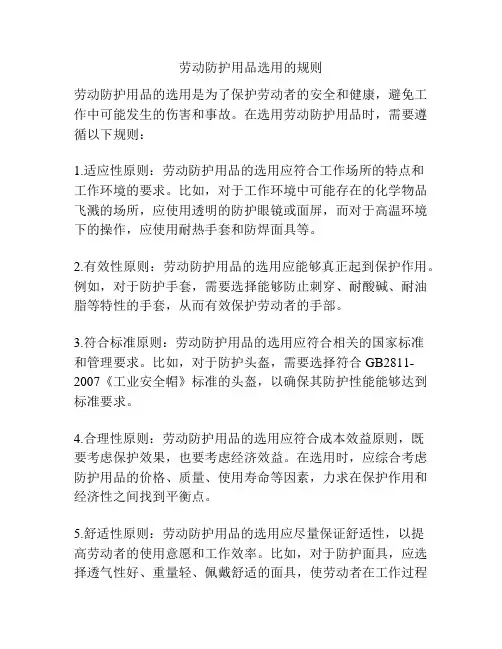 劳动防护用品选用的规则

劳动防护用品的选用是为了保护劳动者的安全和健康，避免工作中可能发生的伤害和事故。在选用劳动防护用品时，需要遵循以下规则：

1.适应性原则：劳动防护用品的选用应符合工作场所的特点和工作环境的要求。比如，对于工作环境中可能存在的化学物品飞溅的场所，应使用透明的防护眼镜或面屏，而对于高温环境下的操作，应使用耐热手套和防焊面具等。

2.有效性原则：劳动防护用品的选用应能够真正起到保护作用。例如，对于防护手套，需要选择能够防止刺穿、耐酸碱、耐油脂等特性的手套，从而有效保护劳动者的手部。

3.符合标准原则：劳动防护用品的选用应符合相关的国家标准和管理要求。比如，对于防护头盔，需要选择符合 GB2811-2007《工业安全帽》标准的头盔，以确保其防护性能能够达到标准要求。

4.合理性原则：劳动防护用品的选用应符合成本效益原则，既要考虑保护效果，也要考虑经济效益。在选用时，应综合考虑防护用品的价格、质量、使用寿命等因素，力求在保护作用和经济性之间找到平衡点。

5.舒适性原则：劳动防护用品的选用应尽量保证舒适性，以提高劳动者的使用意愿和工作效率。比如，对于防护面具，应选择透气性好、重量轻、佩戴舒适的面具，使劳动者在工作过程